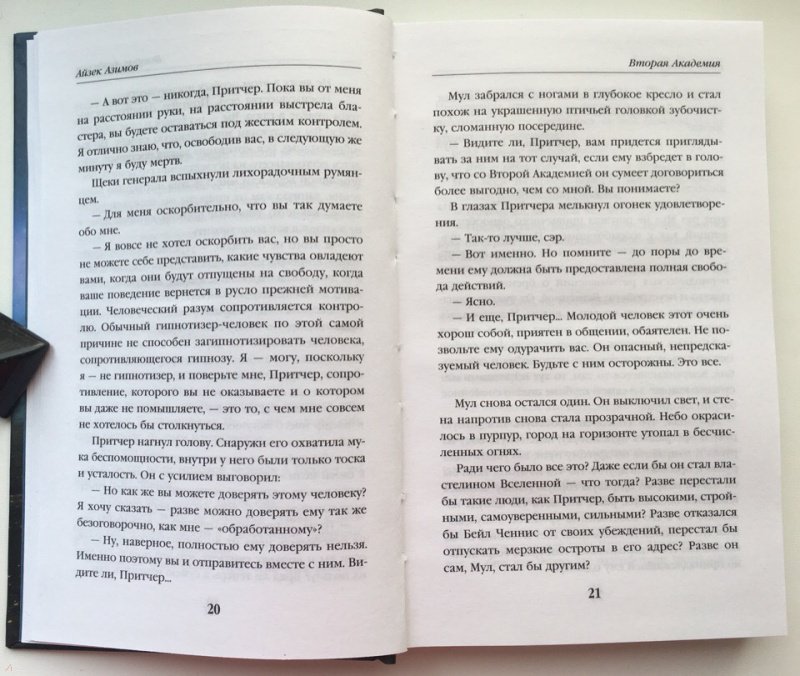 Айзек Азимов

— А вот это — никогда, Притчер. Пока вы от меня на расстоянии руки, на расстоянии выстрела бластера, вы будете оставаться под жестким контролем. Я отлично знаю, что, освободив вас, в следующую же минуту я буду мертв.

Щеки генерала вспыхнули лихорадочным румянцем.

— Для меня оскорбительно, что вы так думаете обо мне.

— Я вовсе не хотел оскорбить вас, но вы просто не можете себе представить, какие чувства овладеют вами, когда они будут отпущены на свободу, когда ваше поведение вернется в русло прежней мотивации. Человеческий разум сопротивляется контролю. Обычный гипнотизер-человек по этой самой причине не способен загипнотизировать человека, сопротивляющегося гипнозу. Я — могу, поскольку я — не гипнотизер, и поверьте мне, Притчер, сопротивление, которого вы не оказываете и о котором вы даже не помышляете, — это то, с чем мне совсем не хотелось бы столкнуться.

Притчер нагнул голову. Снаружи его охватила мука беспомощности, внутри у него были только тоска и усталость. Он с усилием выговорил:

— Но как же вы можете доверять этому человеку? Я хочу сказать — разве можно доверять ему так же безоговорочно, как мне — «обработанному»?

— Ну, наверное, полностью ему доверять нельзя. Именно поэтому вы и отправитесь вместе с ним. Видите ли, Притчер...

20

Вторая Академия

Мул забрался с ногами в глубокое кресло и стал похож на украшенную птичьей головкой зубочистку, сломанную посередине.

— Видите ли, Притчер, вам придется приглядывать за ним на тот случай, если ему взбредет в голову, что со Второй Академией он сумеет договориться более выгодно, чем со мной. Вы понимаете?

В глазах Притчера мелькнул огонек удовлетворения.

— Так-то лучше, сэр.

— Вот именно. Но помните — до поры до времени ему должна быть предоставлена полная свобода действий.

— Ясно.

— И еще, Притчер... Молодой человек этот очень хорош собой, приятен в общении, обаятелен. Не позвольте ему одурачить вас. Он опасный, непредсказуемый человек. Будьте с ним осторожны. Это все.

Мул снова остался один. Он выключил свет, и стена напротив снова стала прозрачной. Небо окрасилось в пурпур, город на горизонте утопал в бесчисленных огнях.

Ради чего было все это? Даже если бы он стал властелином Вселенной — что тогда? Разве перестали бы такие люди, как Притчер, быть высокими, стройными, самоуверенными, сильными? Разве отказался бы Бейл Ченнис от своих убеждений, перестал бы отпускать мерзкие остроты в его адрес? Разве он сам, Мул, стал бы другим?

21